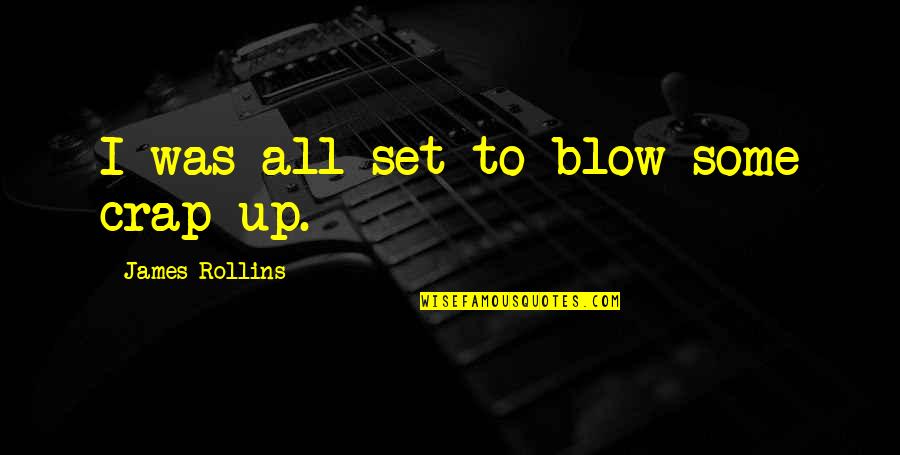 I was all set to blow some crap up.

James Rollins

WISEFAMOUSQUOTES.COM